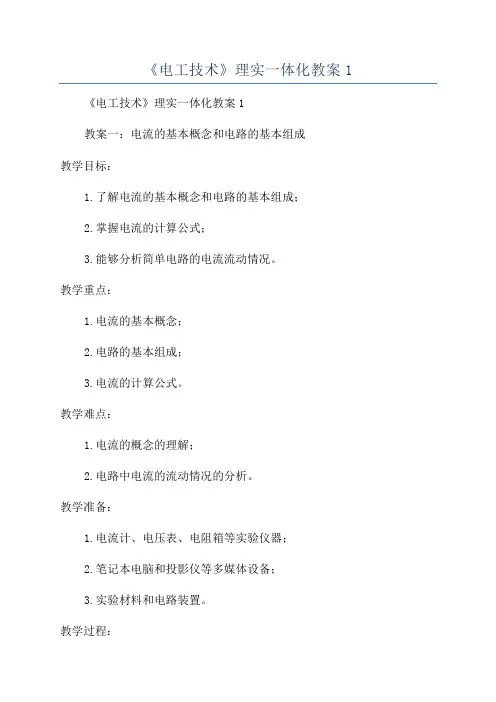 《电工技术》理实一体化教案 1

《电工技术》理实一体化教案 1

教案一：电流的基本概念和电路的基本组成

教学目标：

1. 了解电流的基本概念和电路的基本组成；

2. 掌握电流的计算公式；

3. 能够分析简单电路的电流流动情况。

教学重点：

1. 电流的基本概念；

2. 电路的基本组成；

3. 电流的计算公式。

教学难点：

1. 电流的概念的理解；

2. 电路中电流的流动情况的分析。

教学准备：

1. 电流计、电压表、电阻箱等实验仪器；

2. 笔记本电脑和投影仪等多媒体设备；

3. 实验材料和电路装置。

教学过程：